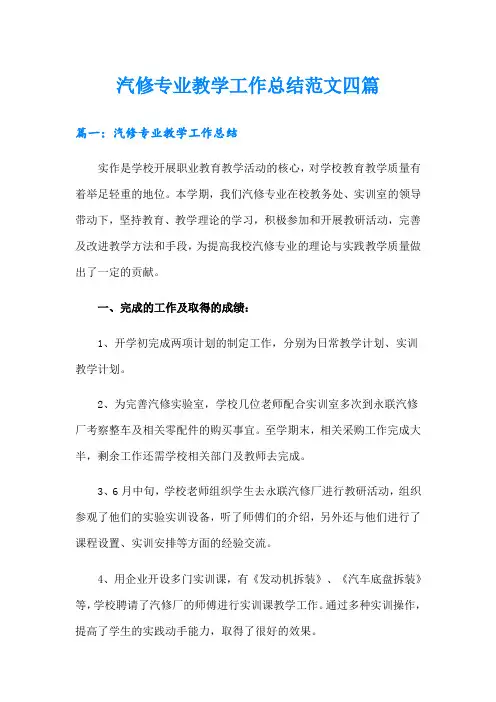 汽修专业教学工作总结范文四篇

篇一：汽修专业教学工作总结

实作是学校开展职业教育教学活动的核心，对学校教育教学质量有着举足轻重的地位。本学期，我们汽修专业在校教务处、实训室的领导带动下，坚持教育、教学理论的学习，积极参加和开展教研活动，完善及改进教学方法和手段，为提高我校汽修专业的理论与实践教学质量做出了一定的贡献。

一、完成的工作及取得的成绩：

1、开学初完成两项计划的制定工作，分别为日常教学计划、实训教学计划。

2、为完善汽修实验室，学校几位老师配合实训室多次到永联汽修厂考察整车及相关零配件的购买事宜。至学期末，相关采购工作完成大半，剩余工作还需学校相关部门及教师去完成。

3、6月中旬，学校老师组织学生去永联汽修厂进行教研活动，组织参观了他们的实验实训设备，听了师傅们的介绍，另外还与他们进行了课程设置、实训安排等方面的经验交流。

4、用企业开设多门实训课，有《发动机拆装》、《汽车底盘拆装》等，学校聘请了汽修厂的师傅进行实训课教学工作。通过多种实训操作，提高了学生的实践动手能力，取得了很好的效果。